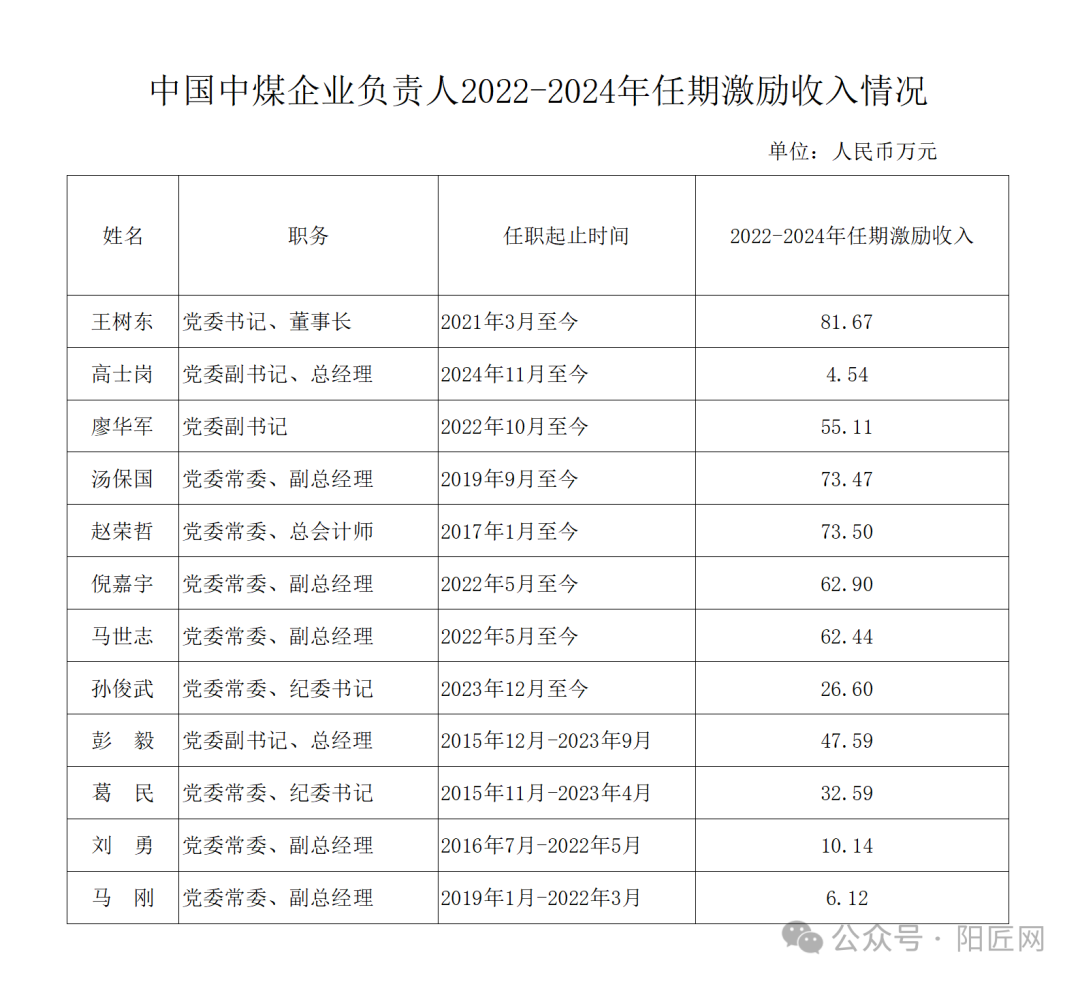 中国中煤企业负责人2022-2024年任期激励收入情况

单位：人民币万元

| 姓名 | 职务 | 任职起止时间 | 2022-2024年任期激励收入 |
|---|---|---|---|
| 王树东 | 党委书记、董事长 | 2021年3月至今 | 81.67 |
| 高士岗 | 党委副书记、总经理 | 2024年11月至今 | 4.54 |
| 廖华军 | 党委副书记 | 2022年10月至今 | 55.11 |
| 汤保国 | 党委常委、副总经理 | 2019年9月至今 | 73.47 |
| 赵荣哲 | 党委常委、总会计师 | 2017年1月至今 | 73.50 |
| 倪嘉宇 | 党委常委、副总经理 | 2022年5月至今 | 62.90 |
| 马世志 | 党委常委、副总经理 | 2022年5月至今 | 62.44 |
| 孙俊武 | 党委常委、纪委书记 | 2023年12月至今 | 26.60 |
| 彭　毅 | 党委副书记、总经理 | 2015年12月-2023年9月 | 47.59 |
| 葛　民 | 党委常委、纪委书记 | 2015年11月-2023年4月 | 32.59 |
| 刘　勇 | 党委常委、副总经理 | 2016年7月-2022年5月 | 10.14 |
| 马　刚 | 党委常委、副总经理 | 2019年1月-2022年3月 | 6.12 |

公众号 · 阳匠网